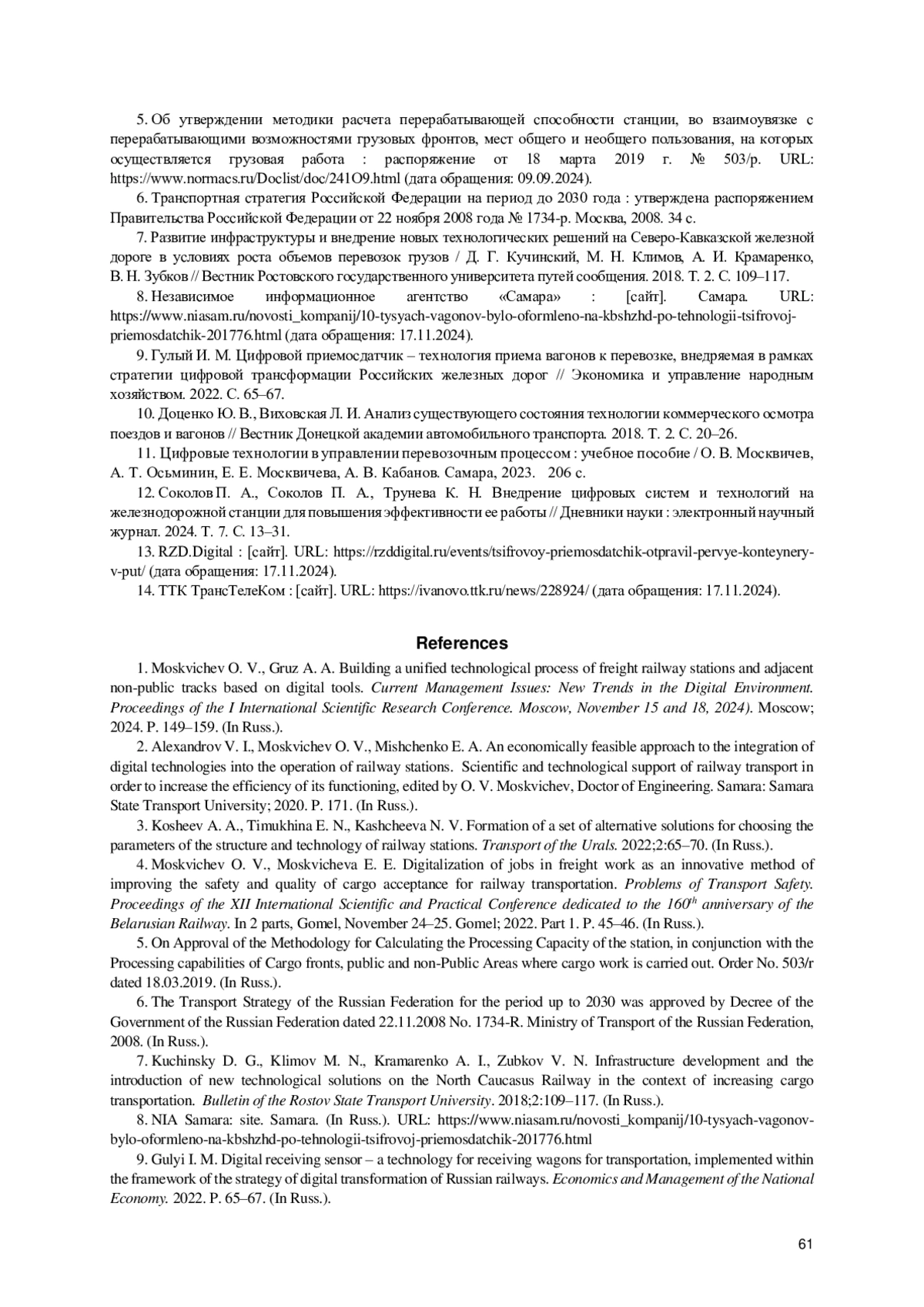 5. Об утверждении методики расчета перерабатывающей способности станции, во взаимоувязке с перерабатывающими возможностями грузовых фронтов, мест общего и необщего пользования, на которых осуществляется грузовая работа : распоряжение от 18 марта 2019 г. № 503/р. URL: https://www.normacs.ru/Doclist/doc/241O9.html (дата обращения: 09.09.2024).

6. Транспортная стратегия Российской Федерации на период до 2030 года : утверждена распоряжением Правительства Российской Федерации от 22 ноября 2008 года № 1734-р. Москва, 2008. 34 с.

7. Развитие инфраструктуры и внедрение новых технологических решений на Северо-Кавказской железной дороге в условиях роста объемов перевозок грузов / Д. Г. Кучинский, М. Н. Климов, А. И. Крамаренко, В. Н. Зубков // Вестник Ростовского государственного университета путей сообщения. 2018. Т. 2. С. 109–117.

8. Независимое информационное агентство «Самара» : [сайт]. Самара. URL: https://www.niasam.ru/novosti_kompanij/10-tysyach-vagonov-bylo-oformleno-na-kbshzhd-po-tehnologii-tsifrovoj-priemosdatchik-201776.html (дата обращения: 17.11.2024).

9. Гулый И. М. Цифровой приемосдатчик – технология приема вагонов к перевозке, внедряемая в рамках стратегии цифровой трансформации Российских железных дорог // Экономика и управление народным хозяйством. 2022. С. 65–67.

10. Доценко Ю. В., Виховская Л. И. Анализ существующего состояния технологии коммерческого осмотра поездов и вагонов // Вестник Донецкой академии автомобильного транспорта. 2018. Т. 2. С. 20–26.

11. Цифровые технологии в управлении перевозочным процессом : учебное пособие / О. В. Москвичев, А. Т. Осьминин, Е. Е. Москвичева, А. В. Кабанов. Самара, 2023. 206 с.

12. Соколов П. А., Соколов П. А., Трунева К. Н. Внедрение цифровых систем и технологий на железнодорожной станции для повышения эффективности ее работы // Дневники науки : электронный научный журнал. 2024. Т. 7. С. 13–31.

13. RZD.Digital : [сайт]. URL: https://rzddigital.ru/events/tsifrovoy-priemosdatchik-otpravil-pervye-konteynery-v-put/ (дата обращения: 17.11.2024).

14. ТТК ТрансТелеКом : [сайт]. URL: https://ivanovo.ttk.ru/news/228924/ (дата обращения: 17.11.2024).

References

1. Moskvichev O. V., Gruz A. A. Building a unified technological process of freight railway stations and adjacent non-public tracks based on digital tools. Current Management Issues: New Trends in the Digital Environment. Proceedings of the I International Scientific Research Conference. Moscow, November 15 and 18, 2024). Moscow; 2024. P. 149–159. (In Russ.).

2. Alexandrov V. I., Moskvichev O. V., Mishchenko E. A. An economically feasible approach to the integration of digital technologies into the operation of railway stations. Scientific and technological support of railway transport in order to increase the efficiency of its functioning, edited by O. V. Moskvichev, Doctor of Engineering. Samara: Samara State Transport University; 2020. P. 171. (In Russ.).

3. Kosheev A. A., Timukhina E. N., Kashcheeva N. V. Formation of a set of alternative solutions for choosing the parameters of the structure and technology of railway stations. Transport of the Urals. 2022;2:65–70. (In Russ.).

4. Moskvichev O. V., Moskvicheva E. E. Digitalization of jobs in freight work as an innovative method of improving the safety and quality of cargo acceptance for railway transportation. Problems of Transport Safety. Proceedings of the XII International Scientific and Practical Conference dedicated to the $160^{th}$ anniversary of the Belarusian Railway. In 2 parts, Gomel, November 24–25. Gomel; 2022. Part 1. P. 45–46. (In Russ.).

5. On Approval of the Methodology for Calculating the Processing Capacity of the station, in conjunction with the Processing capabilities of Cargo fronts, public and non-Public Areas where cargo work is carried out. Order No. 503/r dated 18.03.2019. (In Russ.).

6. The Transport Strategy of the Russian Federation for the period up to 2030 was approved by Decree of the Government of the Russian Federation dated 22.11.2008 No. 1734-R. Ministry of Transport of the Russian Federation, 2008. (In Russ.).

7. Kuchinsky D. G., Klimov M. N., Kramarenko A. I., Zubkov V. N. Infrastructure development and the introduction of new technological solutions on the North Caucasus Railway in the context of increasing cargo transportation. Bulletin of the Rostov State Transport University. 2018;2:109–117. (In Russ.).

8. NIA Samara: site. Samara. (In Russ.). URL: https://www.niasam.ru/novosti_kompanij/10-tysyach-vagonov-bylo-oformleno-na-kbshzhd-po-tehnologii-tsifrovoj-priemosdatchik-201776.html

9. Gulyi I. M. Digital receiving sensor – a technology for receiving wagons for transportation, implemented within the framework of the strategy of digital transformation of Russian railways. Economics and Management of the National Economy. 2022. P. 65–67. (In Russ.).

61